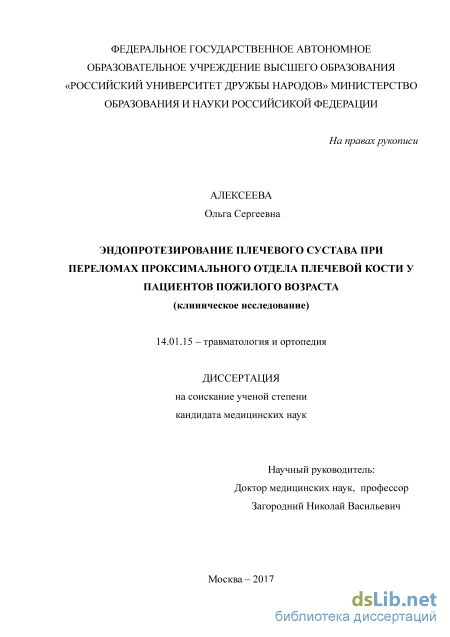 ФЕДЕРАЛЬНОЕ ГОСУДАРСТВЕННОЕ АВТОНОМНОЕ ОБРАЗОВАТЕЛЬНОЕ УЧРЕЖДЕНИЕ ВЫСШЕГО ОБРАЗОВАНИЯ «РОССИЙСКИЙ УНИВЕРСИТЕТ ДРУЖБЫ НАРОДОВ» МИНИСТЕРСТВО ОБРАЗОВАНИЯ И НАУКИ РОССИЙСИКОЙ ФЕДЕРАЦИИ

На правах рукописи

АЛЕКСЕЕВА
Ольга Сергеевна

ЭНДОПРОТЕЗИРОВАНИЕ ПЛЕЧЕВОГО СУСТАВА ПРИ ПЕРЕЛОМАХ ПРОКСИМАЛЬНОГО ОТДЕЛА ПЛЕЧЕВОЙ КОСТИ У ПАЦИЕНТОВ ПОЖИЛОГО ВОЗРАСТА
(клиническое исследование)

14.01.15 – травматология и ортопедия

ДИССЕРТАЦИЯ
на соискание ученой степени
кандидата медицинских наук

Научный руководитель:
Доктор медицинских наук, профессор
Загородний Николай Васильевич

Москва – 2017

dsLib.net
библиотека диссертаций